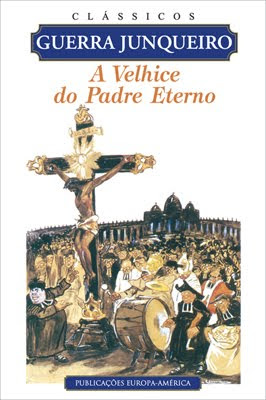 CLÁSSICOS

GUERRA JUNQUEIRO

A Velhice do Padre Eterno

PUBLICAÇÕES EUROPA-AMÉRICA